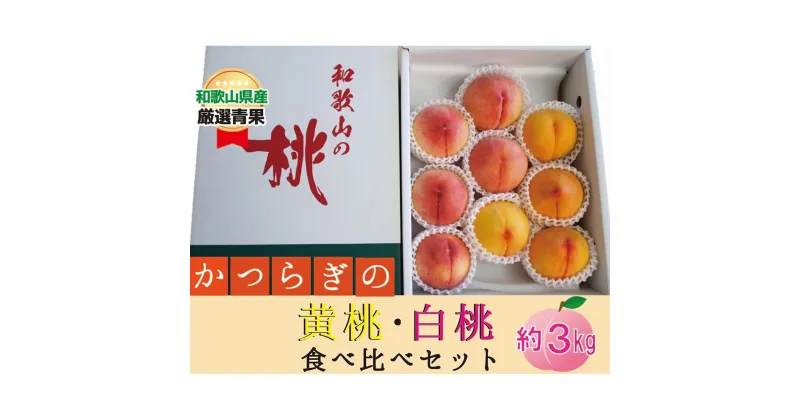 和歌山県産
厳選青果

和歌山の
桃

かつらぎの

黄桃・白桃
食べ比べセット

約3kg